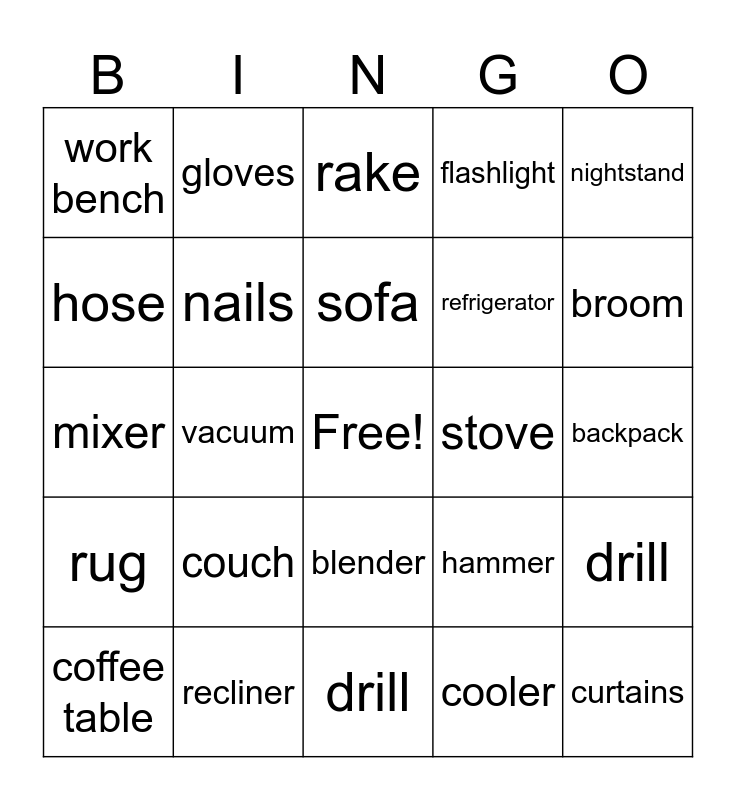 | B | I | N | G | O |
|---|---|---|---|---|
| work bench | gloves | rake | flashlight | nightstand |
| hose | nails | sofa | refrigerator | broom |
| mixer | vacuum | Free! | stove | backpack |
| rug | couch | blender | hammer | drill |
| coffee table | recliner | drill | cooler | curtains |